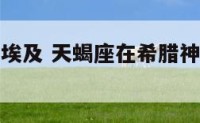 埃及 天蝎座在希腊神